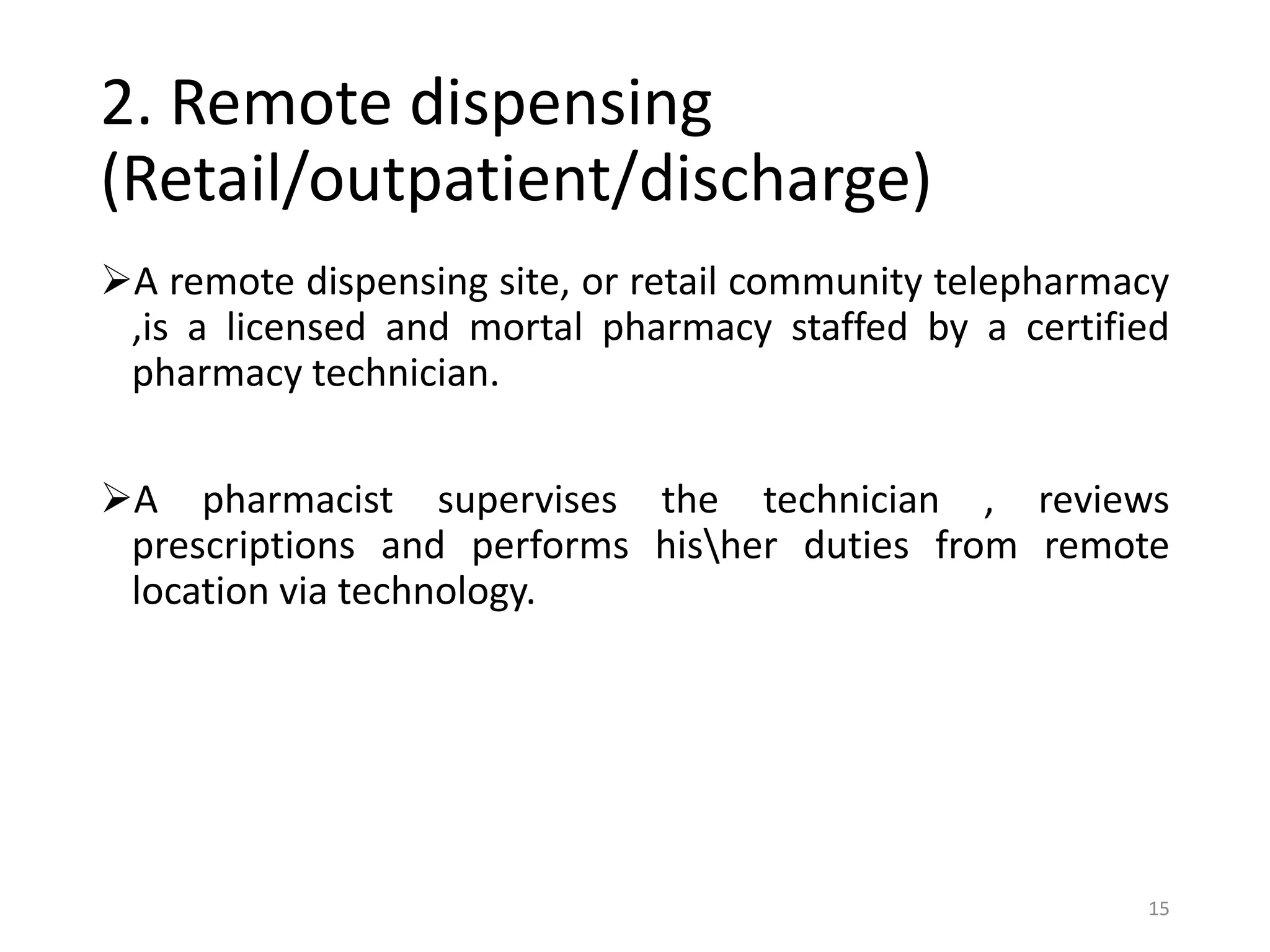 2. Remote dispensing (Retail/outpatient/discharge)

➢A remote dispensing site, or retail community telepharmacy ,is a licensed and mortal pharmacy staffed by a certified pharmacy technician.

➢A pharmacist supervises the technician , reviews prescriptions and performs his\her duties from remote location via technology.

15